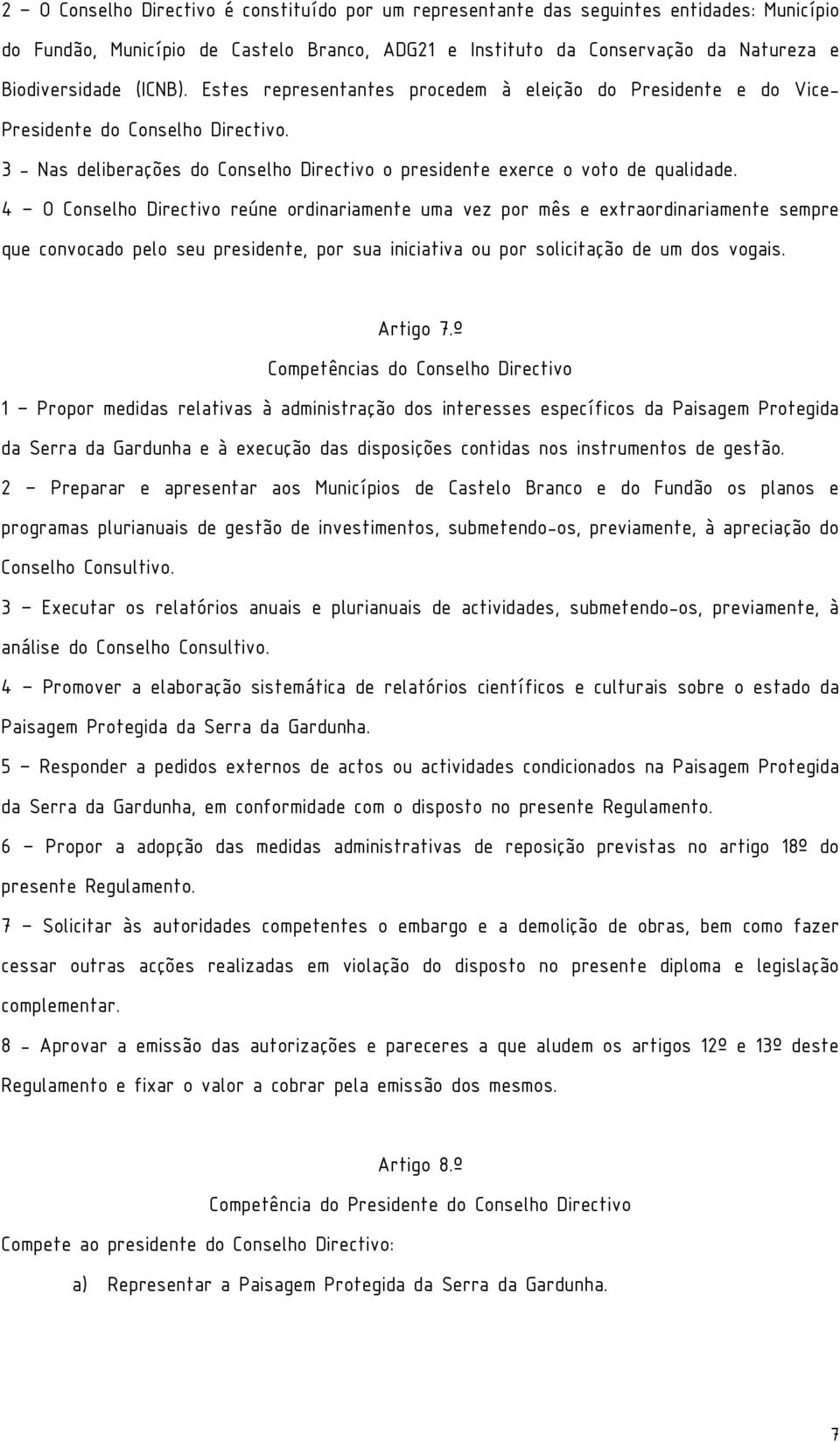 2 – O Conselho Directivo é constituído por um representante das seguintes entidades: Município do Fundão, Município de Castelo Branco, ADG21 e Instituto da Conservação da Natureza e Biodiversidade (ICNB). Estes representantes procedem à eleição do Presidente e do Vice-Presidente do Conselho Directivo.

3 - Nas deliberações do Conselho Directivo o presidente exerce o voto de qualidade.

4 – O Conselho Directivo reúne ordinariamente uma vez por mês e extraordinariamente sempre que convocado pelo seu presidente, por sua iniciativa ou por solicitação de um dos vogais.

Artigo 7.º

Competências do Conselho Directivo

1 – Propor medidas relativas à administração dos interesses específicos da Paisagem Protegida da Serra da Gardunha e à execução das disposições contidas nos instrumentos de gestão.

2 – Preparar e apresentar aos Municípios de Castelo Branco e do Fundão os planos e programas plurianuais de gestão de investimentos, submetendo-os, previamente, à apreciação do Conselho Consultivo.

3 – Executar os relatórios anuais e plurianuais de actividades, submetendo-os, previamente, à análise do Conselho Consultivo.

4 – Promover a elaboração sistemática de relatórios científicos e culturais sobre o estado da Paisagem Protegida da Serra da Gardunha.

5 – Responder a pedidos externos de actos ou actividades condicionados na Paisagem Protegida da Serra da Gardunha, em conformidade com o disposto no presente Regulamento.

6 – Propor a adopção das medidas administrativas de reposição previstas no artigo 18º do presente Regulamento.

7 – Solicitar às autoridades competentes o embargo e a demolição de obras, bem como fazer cessar outras acções realizadas em violação do disposto no presente diploma e legislação complementar.

8 - Aprovar a emissão das autorizações e pareceres a que aludem os artigos 12º e 13º deste Regulamento e fixar o valor a cobrar pela emissão dos mesmos.

Artigo 8.º

Competência do Presidente do Conselho Directivo

Compete ao presidente do Conselho Directivo:

a) Representar a Paisagem Protegida da Serra da Gardunha.

7